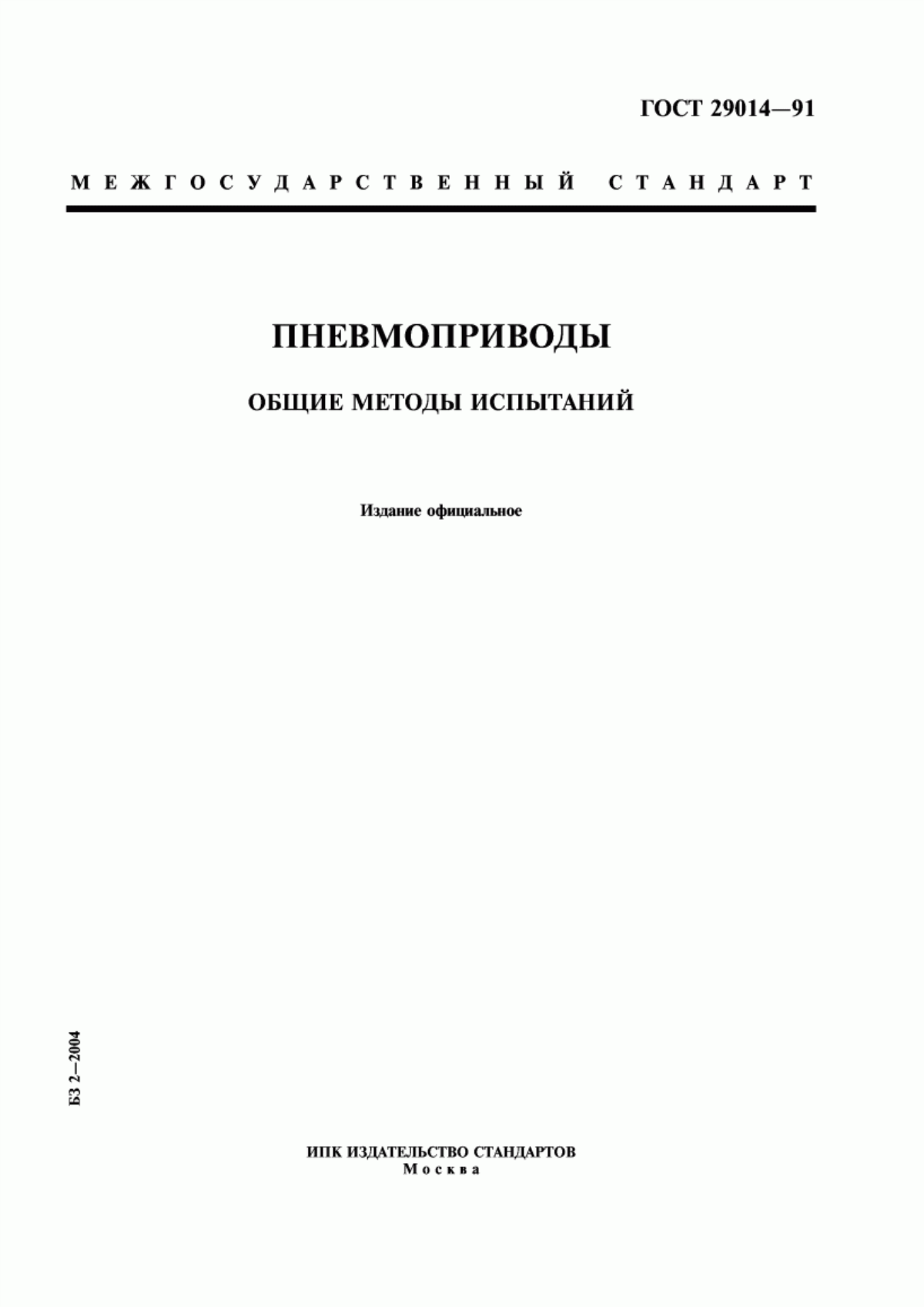 ГОСТ 29014—91

МЕЖГОСУДАРСТВЕННЫЙ СТАНДАРТ

ПНЕВМОПРИВОДЫ

ОБЩИЕ МЕТОДЫ ИСПЫТАНИЙ

Издание официальное

БЗ 2—2004

ИПК ИЗДАТЕЛЬСТВО СТАНДАРТОВ
Москва